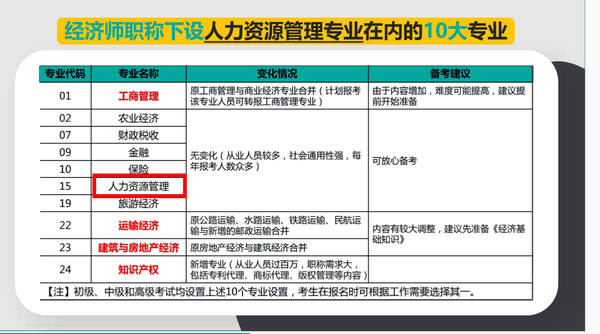 经济师职称下设人力资源管理专业在内的10大专业

| 专业代码 | 专业名称 | 变化情况 | 备考建议 |
|---|---|---|---|
| 01 | 工商管理 | 原工商管理与商业经济专业合并（计划报考该专业人员可转报工商管理专业） | 由于内容增加，难度可能提高，建议提前开始准备 |
| 02 | 农业经济 | 无变化（从业人员较多，社会通用性强，每年报考人数众多） | 可放心备考 |
| 07 | 财政税收 | | |
| 09 | 金融 | | |
| 10 | 保险 | | |
| 15 | 人力资源管理 | | |
| 19 | 旅游经济 | | |
| 22 | 运输经济 | 原公路运输、水路运输、铁路运输、民航运输与新增的邮政运输合并 | 内容有较大调整，建议先准备《经济基础知识》 |
| 23 | 建筑与房地产经济 | 原房地产经济与建筑经济合并 | |
| 24 | 知识产权 | 新增专业（从业人员过百万，职称需求大，包括专利代理、商标代理、版权管理等内容） | |

【注】初级、中级和高级考试均设置上述10个专业设置，考生在报名时可根据工作需要选择其一。